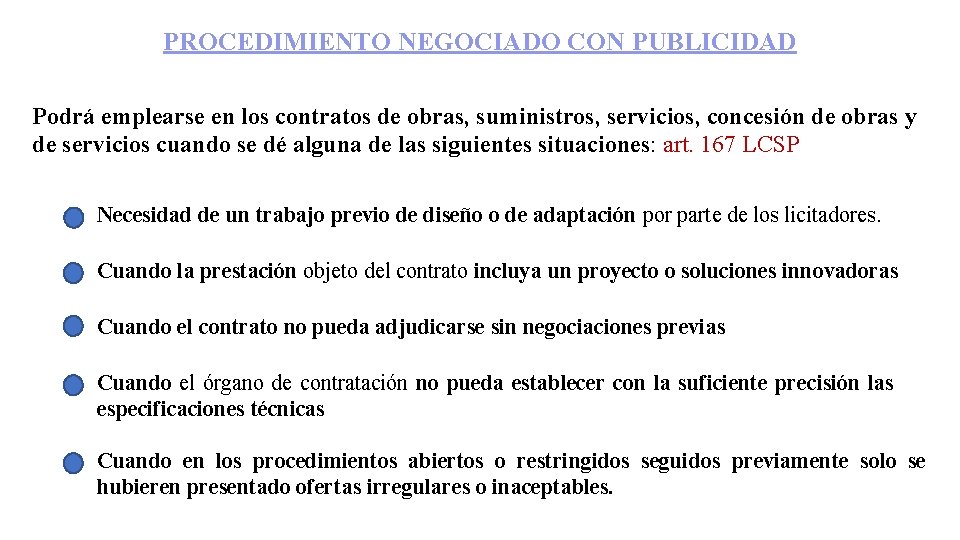 PROCEDIMIENTO NEGOCIADO CON PUBLICIDAD

Podrá emplearse en los contratos de obras, suministros, servicios, concesión de obras y de servicios cuando se dé alguna de las siguientes situaciones: art. 167 LCSP

Necesidad de un trabajo previo de diseño o de adaptación por parte de los licitadores.

Cuando la prestación objeto del contrato incluya un proyecto o soluciones innovadoras

Cuando el contrato no pueda adjudicarse sin negociaciones previas

Cuando el órgano de contratación no pueda establecer con la suficiente precisión las especificaciones técnicas

Cuando en los procedimientos abiertos o restringidos seguidos previamente solo se hubieren presentado ofertas irregulares o inaceptables.